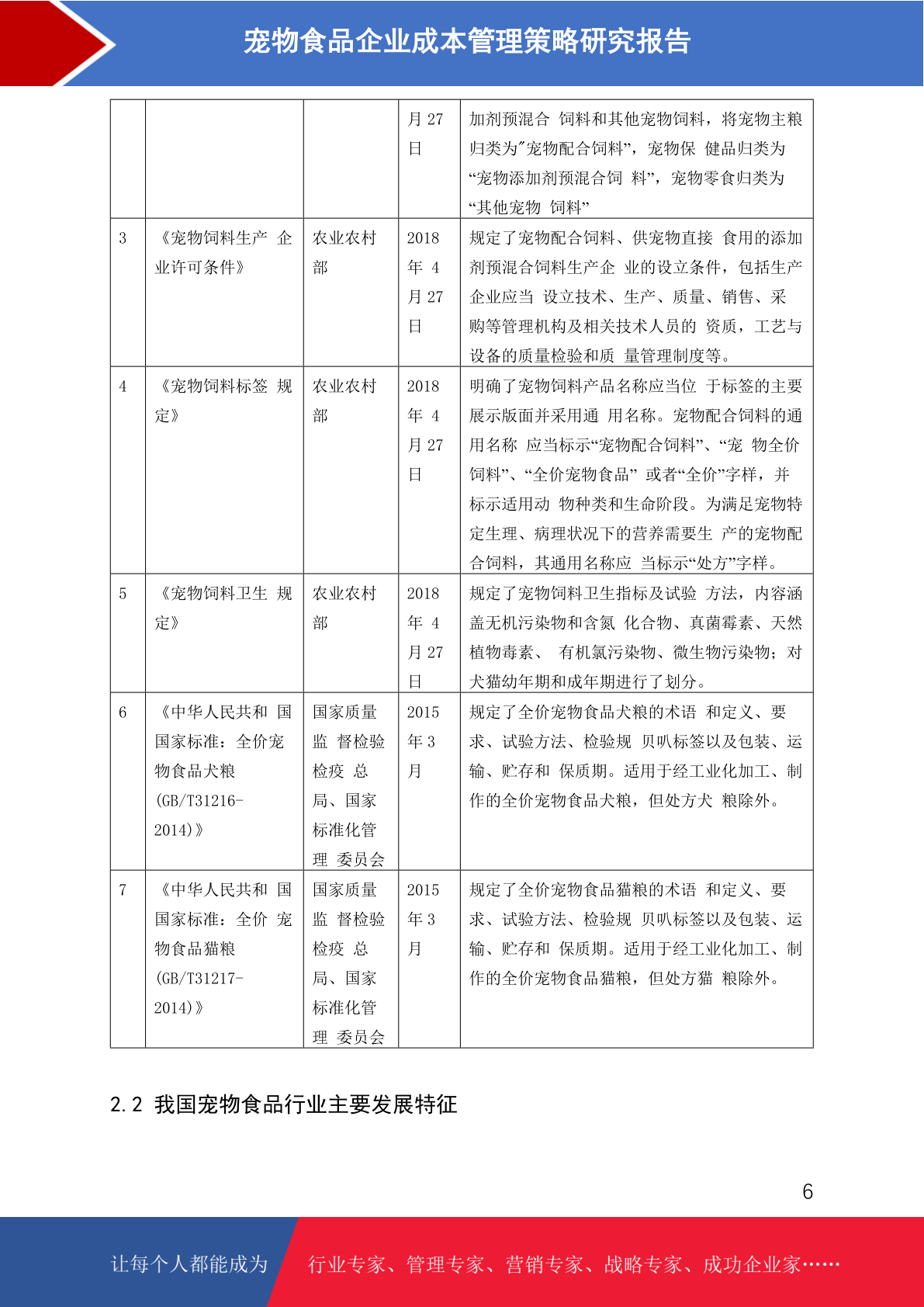 宠物食品企业成本管理策略研究报告

|  |  |  | 月 27 日 | 加剂预混合 饲料和其他宠物饲料，将宠物主粮归类为"宠物配合饲料"，宠物保 健品归类为“宠物添加剂预混合饲 料”，宠物零食归类为“其他宠物 饲料” |
|---|---|---|---|---|
| 3 | 《宠物饲料生产 企业许可条件》 | 农业农村部 | 2018 年 4 月 27 日 | 规定了宠物配合饲料、供宠物直接 食用的添加剂预混合饲料生产企 业的设立条件，包括生产企业应当 设立技术、生产、质量、销售、采购等管理机构及相关技术人员的 资质，工艺与设备的质量检验和质 量管理制度等。 |
| 4 | 《宠物饲料标签 规定》 | 农业农村部 | 2018 年 4 月 27 日 | 明确了宠物饲料产品名称应当位 于标签的主要展示版面并采用通 用名称。宠物配合饲料的通用名称 应当标示“宠物配合饲料”、“宠 物全价饲料”、“全价宠物食品” 或者“全价”字样，并标示适用动 物种类和生命阶段。为满足宠物特定生理、病理状况下的营养需要生 产的宠物配合饲料，其通用名称应 当标示“处方”字样。 |
| 5 | 《宠物饲料卫生 规定》 | 农业农村部 | 2018 年 4 月 27 日 | 规定了宠物饲料卫生指标及试验 方法，内容涵盖无机污染物和含氮 化合物、真菌霉素、天然植物毒素、 有机氯污染物、微生物污染物；对犬猫幼年期和成年期进行了划分。 |
| 6 | 《中华人民共和 国国家标准：全价宠物食品犬粮 (GB/T31216-2014)》 | 国家质量监 督检验检疫 总局、国家标准化管理 委员会 | 2015 年 3 月 | 规定了全价宠物食品犬粮的术语 和定义、要求、试验方法、检验规 贝叭标签以及包装、运输、贮存和 保质期。适用于经工业化加工、制作的全价宠物食品犬粮，但处方犬 粮除外。 |
| 7 | 《中华人民共和 国国家标准：全价 宠物食品猫粮 (GB/T31217-2014)》 | 国家质量监 督检验检疫 总局、国家标准化管理 委员会 | 2015 年 3 月 | 规定了全价宠物食品猫粮的术语 和定义、要求、试验方法、检验规 贝叭标签以及包装、运输、贮存和 保质期。适用于经工业化加工、制作的全价宠物食品猫粮，但处方猫 粮除外。 |

2.2 我国宠物食品行业主要发展特征

6

让每个人都能成为 行业专家、管理专家、营销专家、战略专家、成功企业家……